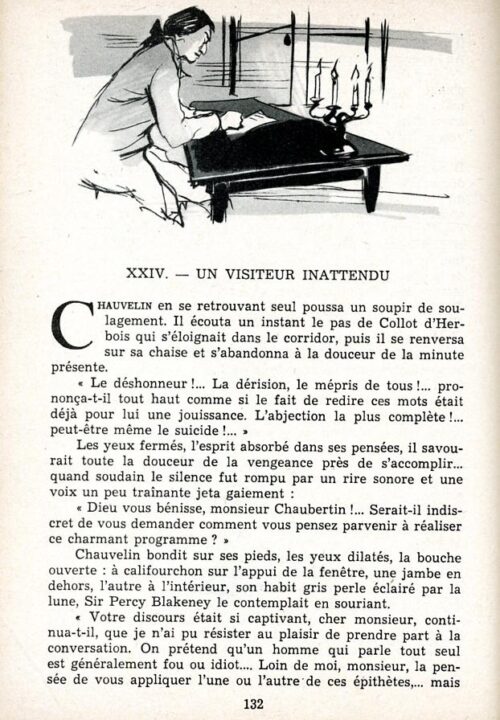 XXIV. — UN VISITEUR INATTENDU

CHAUVELIN en se retrouvant seul poussa un soupir de soulagement. Il écouta un instant le pas de Collot d'Herbois qui s'éloignait dans le corridor, puis il se renversa sur sa chaise et s'abandonna à la douceur de la minute présente.

« Le déshonneur !... La dérision, le mépris de tous !... prononça-t-il tout haut comme si le fait de redire ces mots était déjà pour lui une jouissance. L'abjection la plus complète !... peut-être même le suicide !... »

Les yeux fermés, l'esprit absorbé dans ses pensées, il savourait toute la douceur de la vengeance près de s'accomplir... quand soudain le silence fut rompu par un rire sonore et une voix un peu traînante jeta gaiement :

« Dieu vous bénisse, monsieur Chaubertin !... Serait-il indiscret de vous demander comment vous pensez parvenir à réaliser ce charmant programme ? »

Chauvelin bondit sur ses pieds, les yeux dilatés, la bouche ouverte : à califourchon sur l'appui de la fenêtre, une jambe en dehors, l'autre à l'intérieur, son habit gris perle éclairé par la lune, Sir Percy Blakeney le contemplait en souriant.

« Votre discours était si captivant, cher monsieur, continua-t-il, que je n'ai pu résister au plaisir de prendre part à la conversation. On prétend qu'un homme qui parle tout seul est généralement fou ou idiot.... Loin de moi, monsieur, la pensée de vous appliquer l'une ou l'autre de ces épithètes,... mais

132